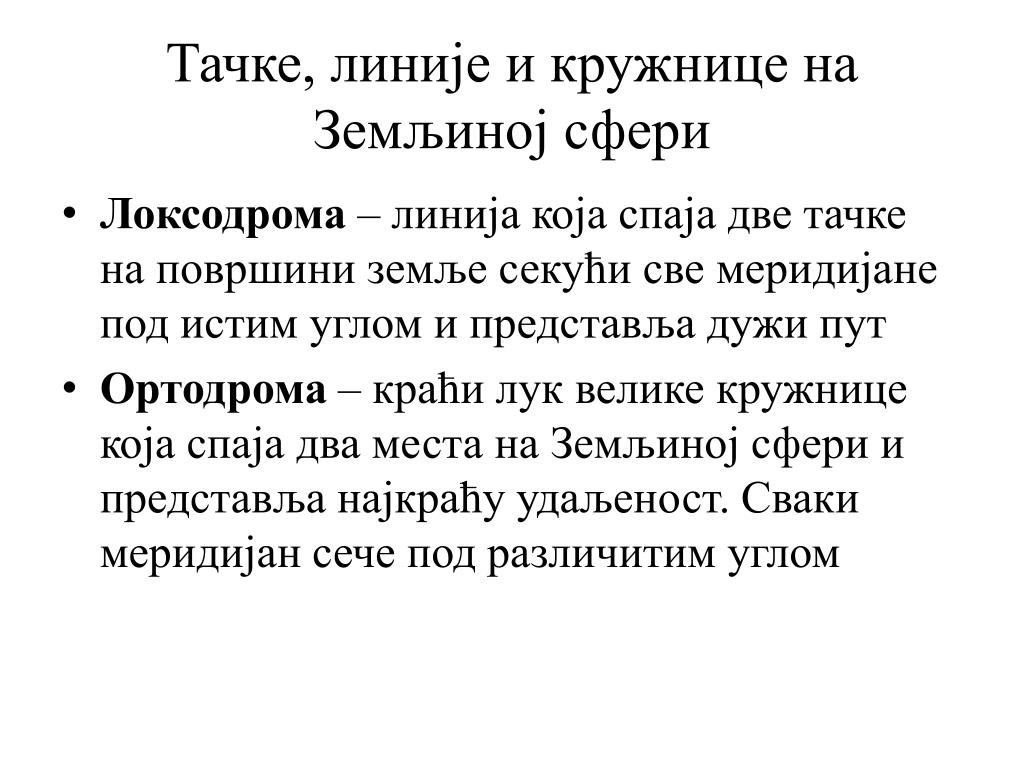 Тачке, линије и кружнице на Земљиној сфери

• Локсодрома – линија која спаја две тачке на површини земље секући све меридијане под истим углом и представља дужи пут

• Ортодрома – краћи лук велике кружнице која спаја два места на Земљиној сфери и представља најкраћу удаљеност. Сваки меридијан сече под различитим углом